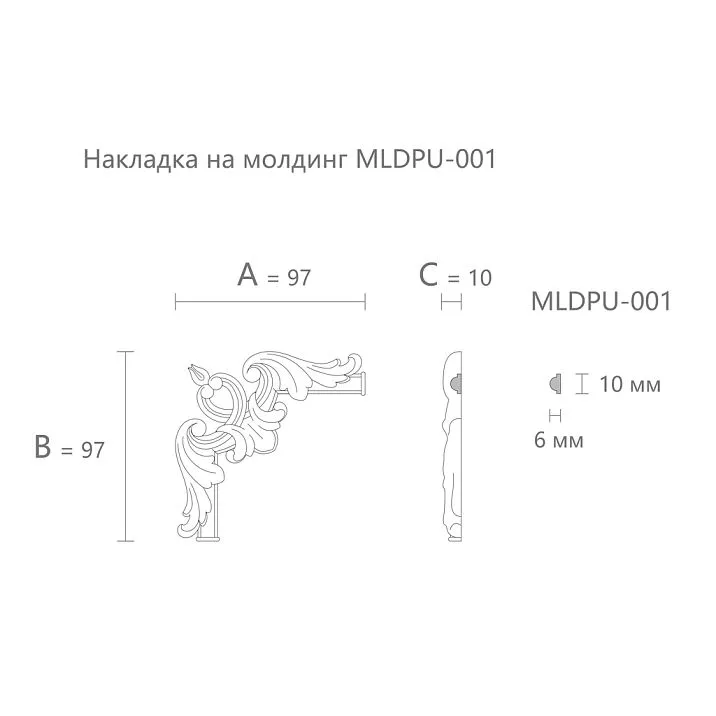 Накладка на молдинг MLDPU-001

A = 97

C = 10

MLDPU-001

B = 97

10 мм

6 мм